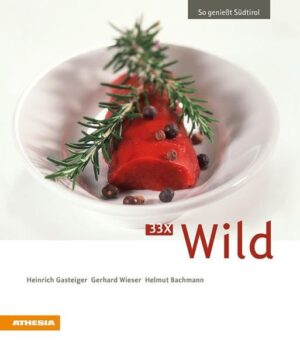 So genießt Südtirol

33X Wild

Heinrich Gasteiger Gerhard Wieser Helmut Bachmann

ATHESIA